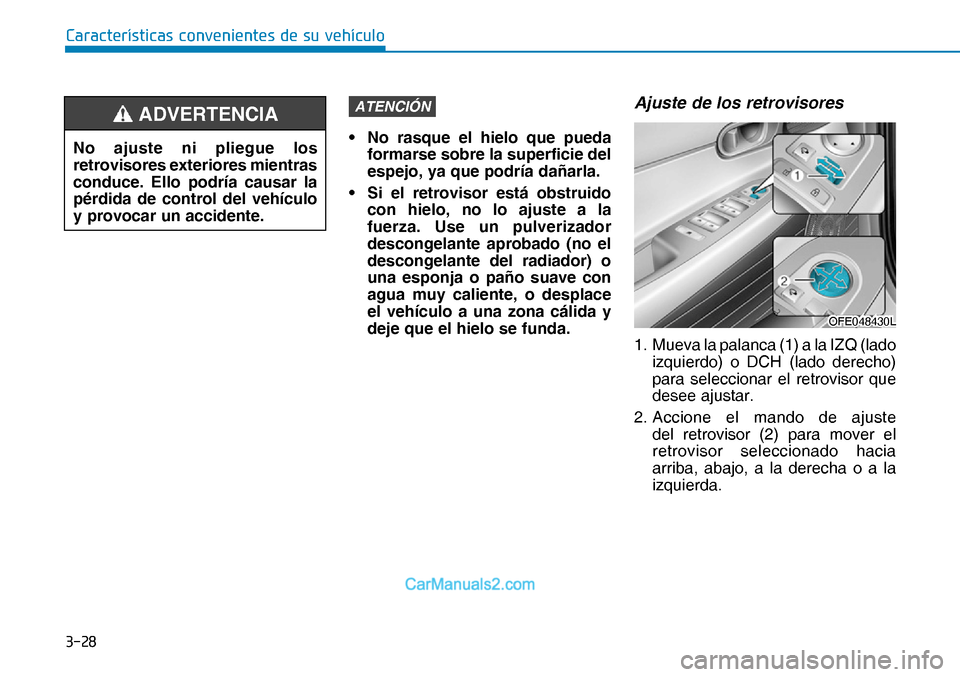 Características convenientes de su vehículo

ADVERTENCIA

No ajuste ni pliegue los retrovisores exteriores mientras conduce. Ello podría causar la pérdida de control del vehículo y provocar un accidente.

ATENCIÓN

• No rasque el hielo que pueda formarse sobre la superficie del espejo, ya que podría dañarla.

• Si el retrovisor está obstruido con hielo, no lo ajuste a la fuerza. Use un pulverizador descongelante aprobado (no el descongelante del radiador) o una esponja o paño suave con agua muy caliente, o desplace el vehículo a una zona cálida y deje que el hielo se funda.

Ajuste de los retrovisores

1

2

OFE048430L

1. Mueva la palanca (1) a la IZQ (lado izquierdo) o DCH (lado derecho) para seleccionar el retrovisor que desee ajustar.

2. Accione el mando de ajuste del retrovisor (2) para mover el retrovisor seleccionado hacia arriba, abajo, a la derecha o a la izquierda.

CarManuals2.com

3-28

carmanualsonline.info